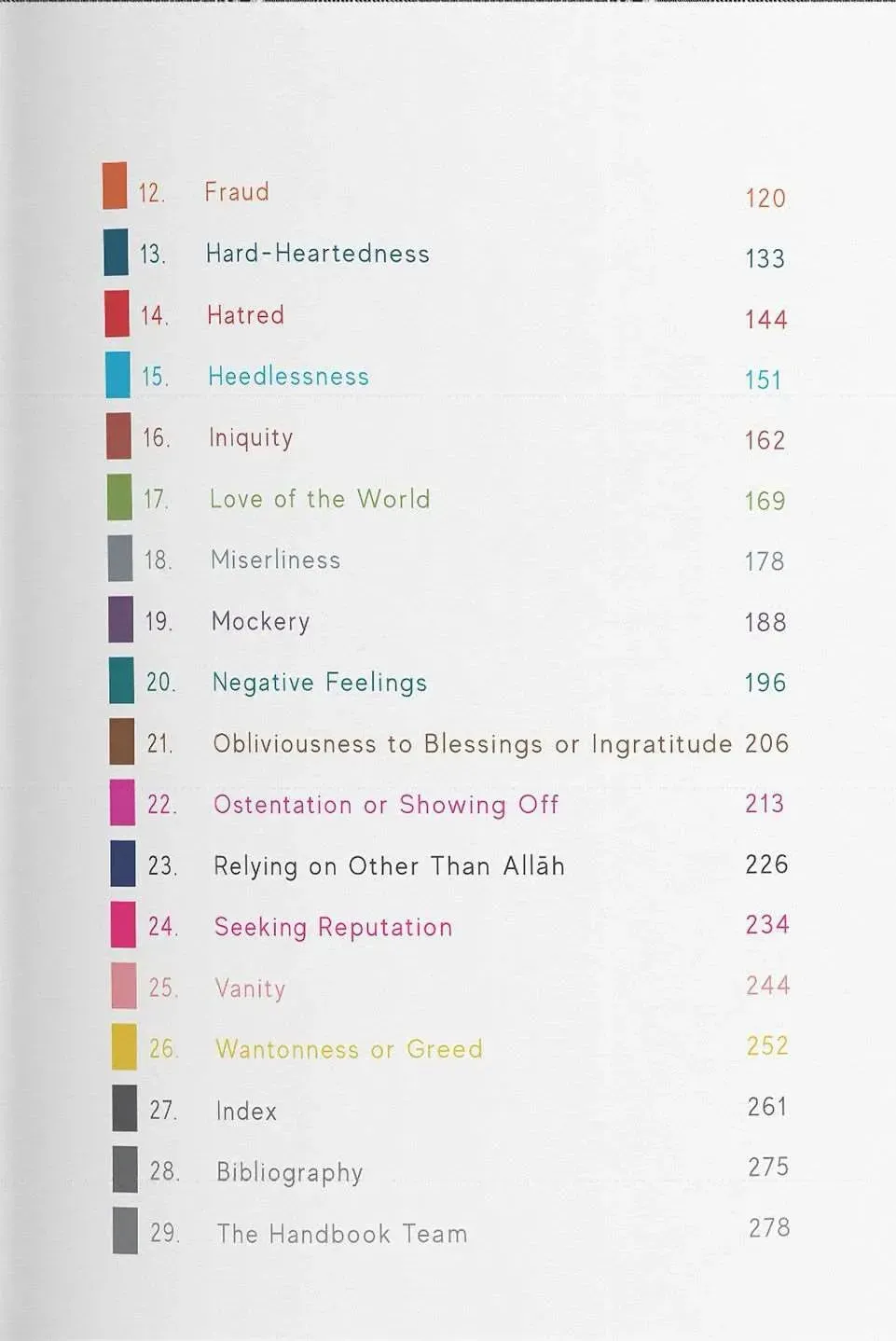 12. Fraud 120

13. Hard-Heartedness 133

14. Hatred 144

15. Heedlessness 151

16. Iniquity 162

17. Love of the World 169

18. Miserliness 178

19. Mockery 188

20. Negative Feelings 196

21. Obliviousness to Blessings or Ingratitude 206

22. Ostentation or Showing Off 213

23. Relying on Other Than Allāh 226

24. Seeking Reputation 234

25. Vanity 244

26. Wantonness or Greed 252

27. Index 261

28. Bibliography 275

29. The Handbook Team 278